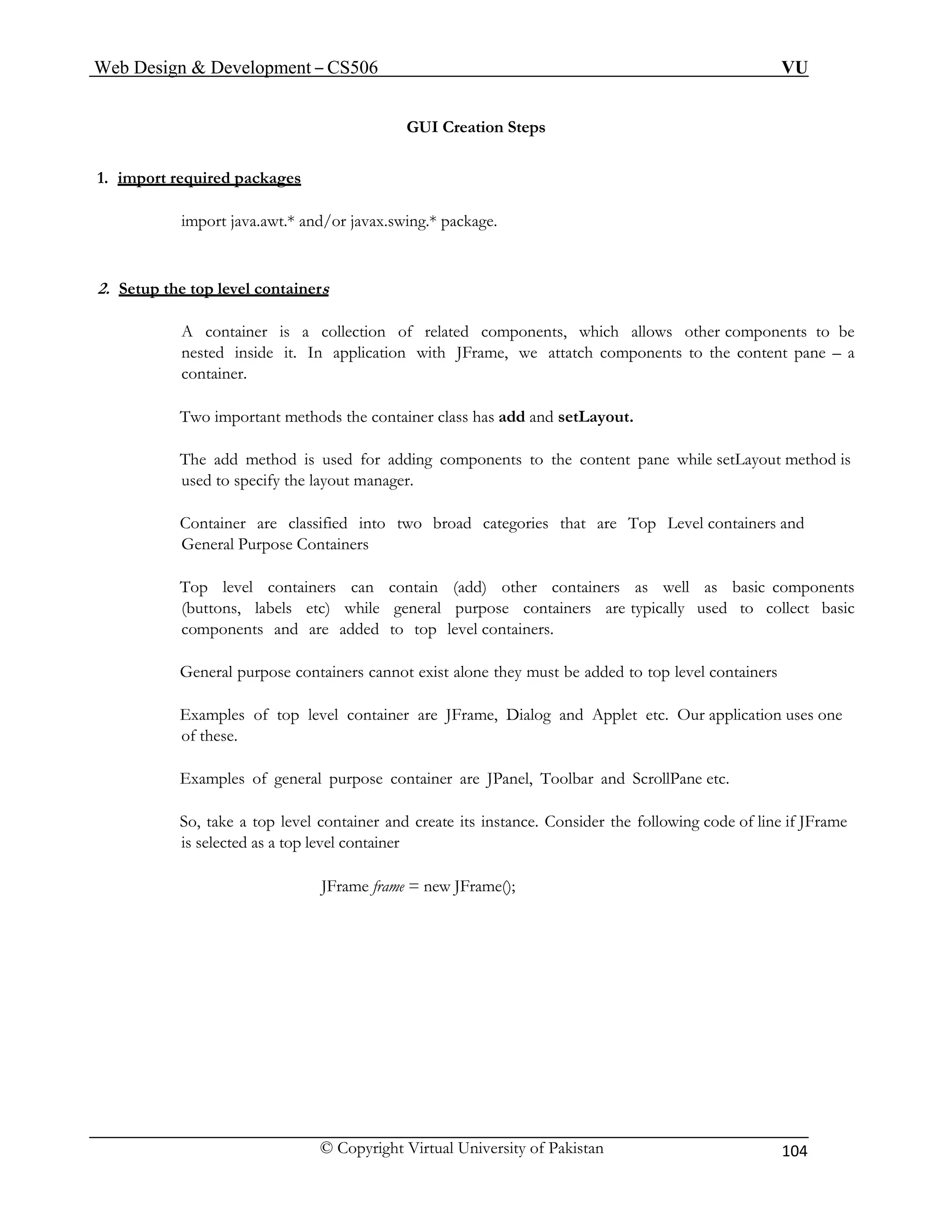 Web Design & Development – CS506 VU

GUI Creation Steps

1. import required packages

import java.awt.* and/or javax.swing.* package.

2. Setup the top level containers

A container is a collection of related components, which allows other components to be nested inside it. In application with JFrame, we attatch components to the content pane – a container.

Two important methods the container class has add and setLayout.

The add method is used for adding components to the content pane while setLayout method is used to specify the layout manager.

Container are classified into two broad categories that are Top Level containers and General Purpose Containers

Top level containers can contain (add) other containers as well as basic components (buttons, labels etc) while general purpose containers are typically used to collect basic components and are added to top level containers.

General purpose containers cannot exist alone they must be added to top level containers

Examples of top level container are JFrame, Dialog and Applet etc. Our application uses one of these.

Examples of general purpose container are JPanel, Toolbar and ScrollPane etc.

So, take a top level container and create its instance. Consider the following code of line if JFrame is selected as a top level container

JFrame frame = new JFrame();

© Copyright Virtual University of Pakistan 104